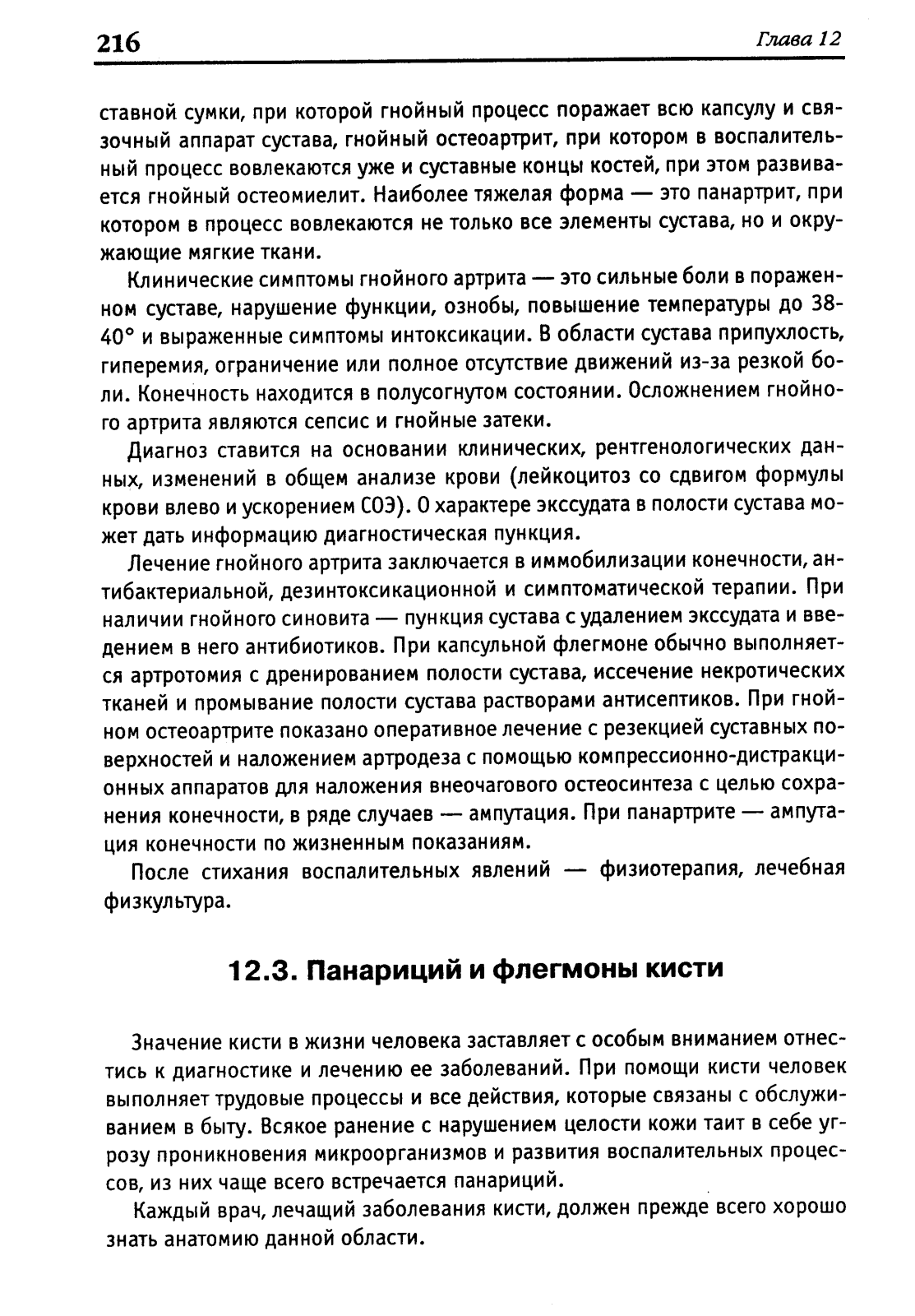 216

Глава 12

ставной сумки, при которой гнойный процесс поражает всю капсулу и связочный аппарат сустава, гнойный остеоартрит, при котором в воспалительный процесс вовлекаются уже и суставные концы костей, при этом развивается гнойный остеомиелит. Наиболее тяжелая форма — это панартрит, при котором в процесс вовлекаются не только все элементы сустава, но и окружающие мягкие ткани.

Клинические симптомы гнойного артрита — это сильные боли в пораженном суставе, нарушение функции, ознобы, повышение температуры до 38-40° и выраженные симптомы интоксикации. В области сустава припухлость, гиперемия, ограничение или полное отсутствие движений из-за резкой боли. Конечность находится в полусогнутом состоянии. Осложнением гнойного артрита являются сепсис и гнойные затеки.

Диагноз ставится на основании клинических, рентгенологических данных, изменений в общем анализе крови (лейкоцитоз со сдвигом формулы крови влево и ускорением СОЭ). О характере экссудата в полости сустава может дать информацию диагностическая пункция.

Лечение гнойного артрита заключается в иммобилизации конечности, антибактериальной, дезинтоксикационной и симптоматической терапии. При наличии гнойного синовита — пункция сустава с удалением экссудата и введением в него антибиотиков. При капсульной флегмоне обычно выполняется артротомия с дренированием полости сустава, иссечение некротических тканей и промывание полости сустава растворами антисептиков. При гнойном остеоартрите показано оперативное лечение с резекцией суставных поверхностей и наложением артродеза с помощью компрессионно-дистракционных аппаратов для наложения внеочагового остеосинтеза с целью сохранения конечности, в ряде случаев — ампутация. При панартрите — ампутация конечности по жизненным показаниям.

После стихания воспалительных явлений — физиотерапия, лечебная физкультура.

12.3. Панариций и флегмоны кисти

Значение кисти в жизни человека заставляет с особым вниманием отнестись к диагностике и лечению ее заболеваний. При помощи кисти человек выполняет трудовые процессы и все действия, которые связаны с обслуживанием в быту. Всякое ранение с нарушением целости кожи таит в себе угрозу проникновения микроорганизмов и развития воспалительных процессов, из них чаще всего встречается панариций.

Каждый врач, лечащий заболевания кисти, должен прежде всего хорошо знать анатомию данной области.